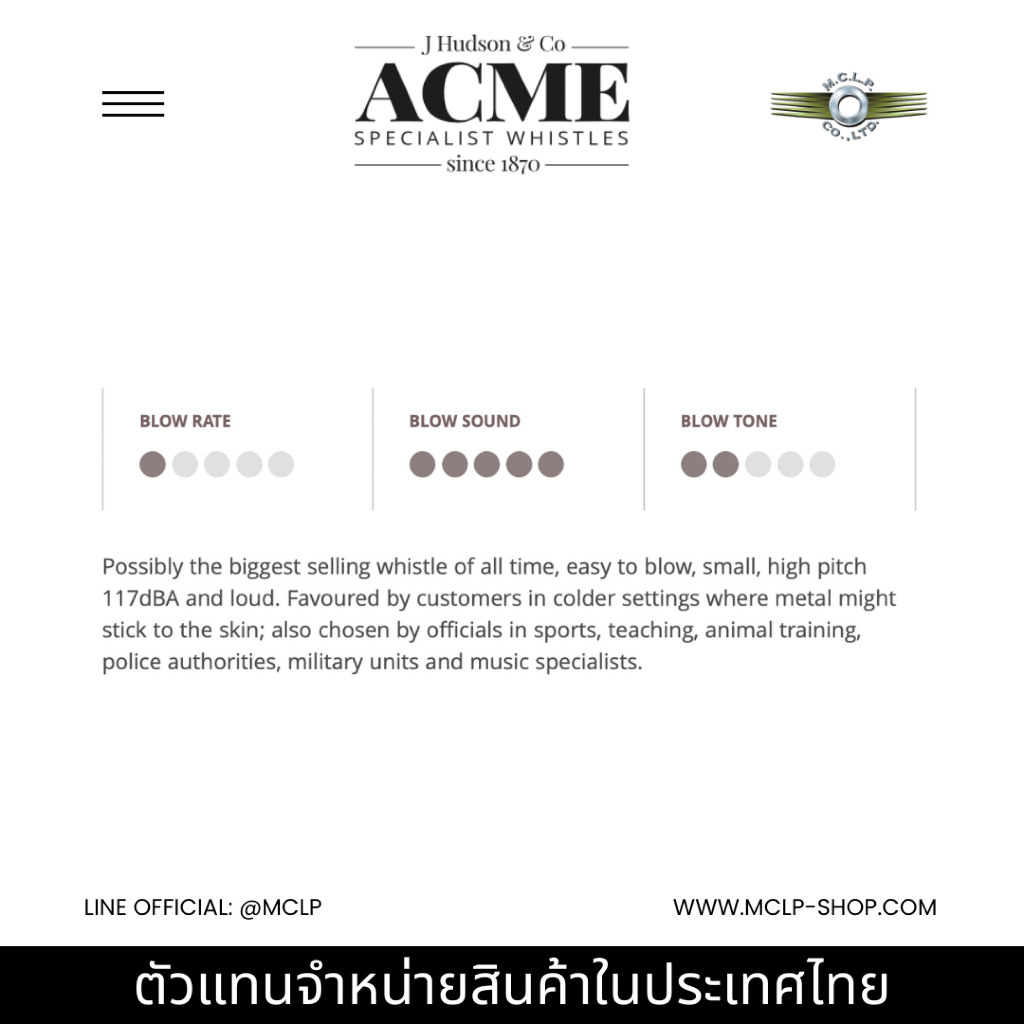 J Hudson & Co
ACME
SPECIALIST WHISTLES
since 1870

M.C.L.P.
CO.,LTD.

BLOW RATE

BLOW SOUND

BLOW TONE

Possibly the biggest selling whistle of all time, easy to blow, small, high pitch 117dBA and loud. Favoured by customers in colder settings where metal might stick to the skin; also chosen by officials in sports, teaching, animal training, police authorities, military units and music specialists.

LINE OFFICIAL: @MCLP

WWW.MCLP-SHOP.COM

ตัวแทนจำหน่ายสินค้าในประเทศไทย